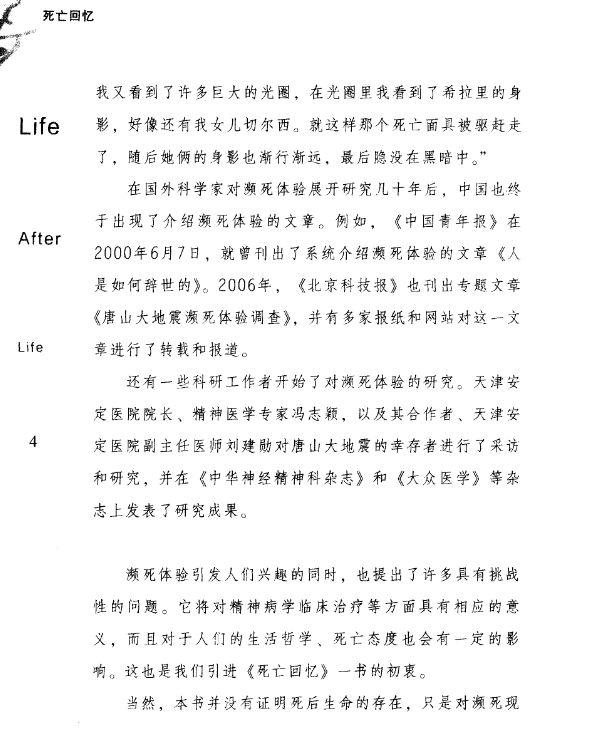 死亡回忆

Life

After

Life

4

我又看到了许多巨大的光圈，在光圈里我看到了希拉里的身影，好像还有我女儿切尔西。就这样那个死亡面具被驱赶走了，随后她俩的身影也渐行渐远，最后隐没在黑暗中。”

在国外科学家对濒死体验展开研究几十年后，中国也终于出现了介绍濒死体验的文章。例如，《中国青年报》在2000年6月7日，就曾刊出了系统介绍濒死体验的文章《人是如何辞世的》。2006年，《北京科技报》也刊出专题文章《唐山大地震濒死体验调查》，并有多家报纸和网站对这一文章进行了转载和报道。

还有一些科研工作者开始了对濒死体验的研究。天津安定医院院长、精神医学专家冯志颖，以及其合作者、天津安定医院副主任医师刘建勋对唐山大地震的幸存者进行了采访和研究，并在《中华神经精神科杂志》和《大众医学》等杂志上发表了研究成果。

濒死体验引发人们兴趣的同时，也提出了许多具有挑战性的问题。它将对精神病学临床治疗等方面具有相应的意义，而且对于人们的生活哲学、死亡态度也会有一定的影响。这也是我们引进《死亡回忆》一书的初衷。

当然，本书并没有证明死后生命的存在，只是对濒死现